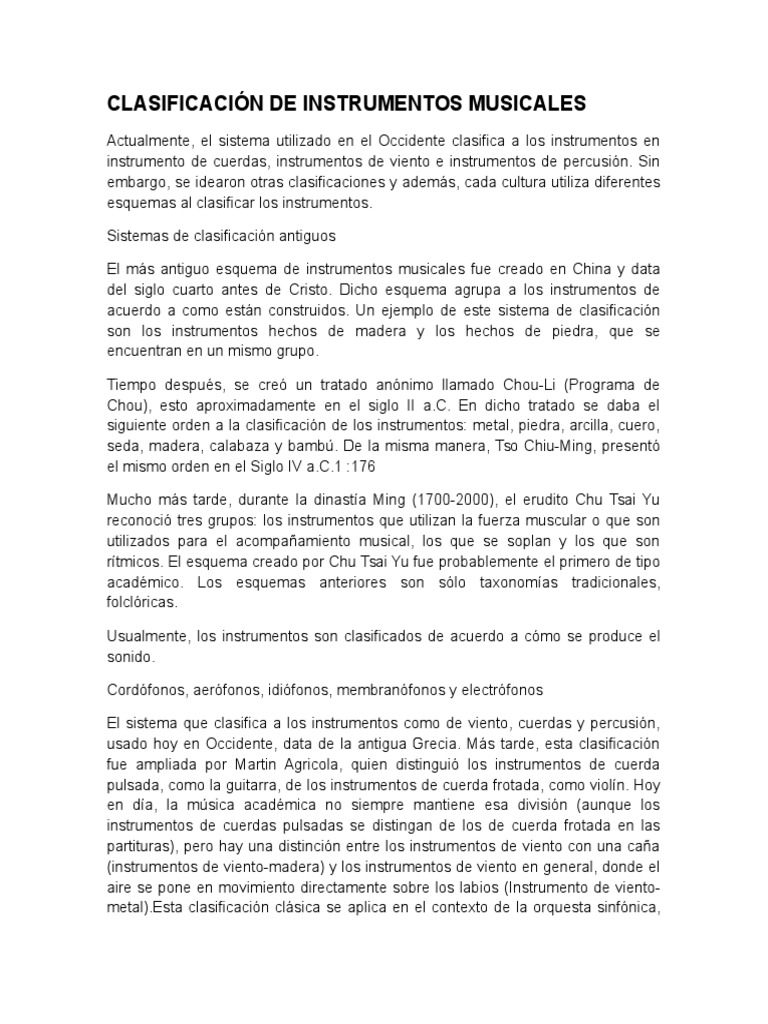 CLASIFICACIÓN DE INSTRUMENTOS MUSICALES

Actualmente, el sistema utilizado en el Occidente clasifica a los instrumentos en instrumento de cuerdas, instrumentos de viento e instrumentos de percusión. Sin embargo, se idearon otras clasificaciones y además, cada cultura utiliza diferentes esquemas al clasificar los instrumentos.

Sistemas de clasificación antiguos

El más antiguo esquema de instrumentos musicales fue creado en China y data del siglo cuarto antes de Cristo. Dicho esquema agrupa a los instrumentos de acuerdo a como están construidos. Un ejemplo de este sistema de clasificación son los instrumentos hechos de madera y los hechos de piedra, que se encuentran en un mismo grupo.

Tiempo después, se creó un tratado anónimo llamado Chou-Li (Programa de Chou), esto aproximadamente en el siglo II a.C. En dicho tratado se daba el siguiente orden a la clasificación de los instrumentos: metal, piedra, arcilla, cuero, seda, madera, calabaza y bambú. De la misma manera, Tso Chiu-Ming, presentó el mismo orden en el Siglo IV a.C.1 :176

Mucho más tarde, durante la dinastía Ming (1700-2000), el erudito Chu Tsai Yu reconoció tres grupos: los instrumentos que utilizan la fuerza muscular o que son utilizados para el acompañamiento musical, los que se soplan y los que son rítmicos. El esquema creado por Chu Tsai Yu fue probablemente el primero de tipo académico. Los esquemas anteriores son sólo taxonomías tradicionales, folclóricas.

Usualmente, los instrumentos son clasificados de acuerdo a cómo se produce el sonido.

Cordófonos, aerófonos, idiófonos, membranófonos y electrófonos

El sistema que clasifica a los instrumentos como de viento, cuerdas y percusión, usado hoy en Occidente, data de la antigua Grecia. Más tarde, esta clasificación fue ampliada por Martin Agricola, quien distinguió los instrumentos de cuerda pulsada, como la guitarra, de los instrumentos de cuerda frotada, como violín. Hoy en día, la música académica no siempre mantiene esa división (aunque los instrumentos de cuerdas pulsadas se distingan de los de cuerda frotada en las partituras), pero hay una distinción entre los instrumentos de viento con una caña (instrumentos de viento-madera) y los instrumentos de viento en general, donde el aire se pone en movimiento directamente sobre los labios (Instrumento de viento-metal).Esta clasificación clásica se aplica en el contexto de la orquesta sinfónica,